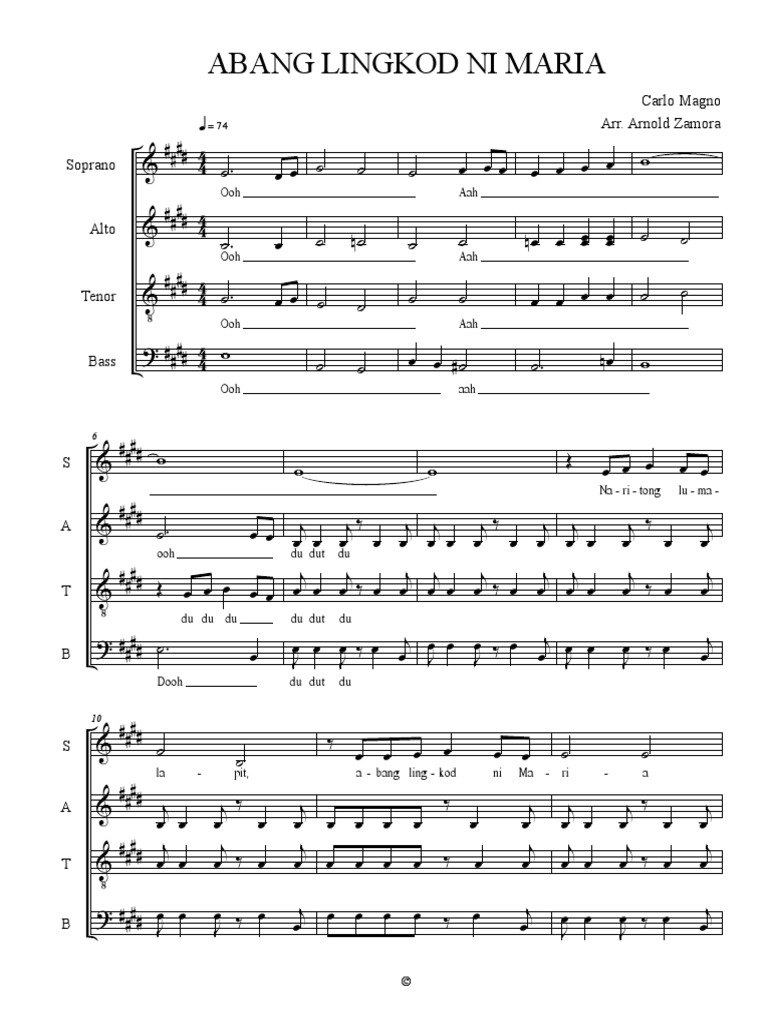 ABANG LINGKOD NI MARIA

Carlo Magno
Arr. Arnold Zamora

♩= 74

Soprano
Ooh Aah

Alto
Ooh Aah

Tenor
Ooh Aah

Bass
Ooh aah

6

S
Na - ri - tong lu - ma -

A
ooh du dut du

T
du du du du dut du

B
Dooh du dut du

10

S
la - pit, a - bang ling - kod ni Ma - ri - a

A

T

B

©